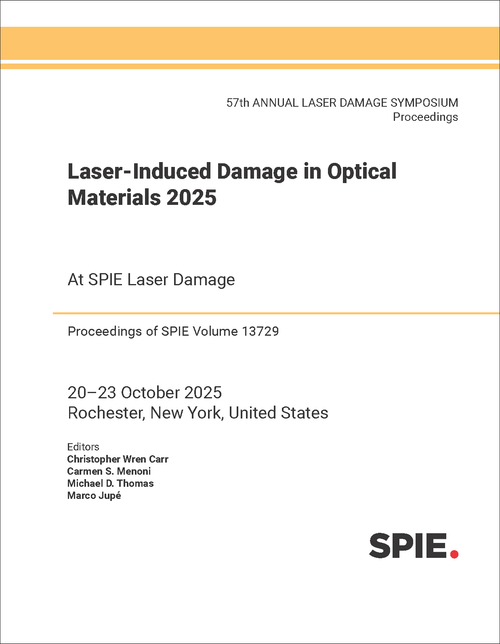 57th ANNUAL LASER DAMAGE SYMPOSIUM
Proceedings

Laser-Induced Damage in Optical Materials 2025

At SPIE Laser Damage

Proceedings of SPIE Volume 13729

20–23 October 2025
Rochester, New York, United States

Editors
Christopher Wren Carr
Carmen S. Menoni
Michael D. Thomas
Marco Jupé

SPIE.